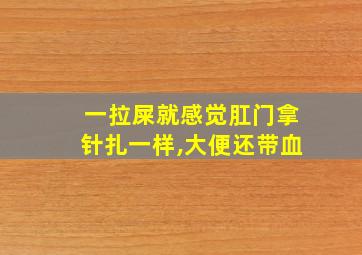 一拉屎就感觉肛门拿针扎一样,大便还带血